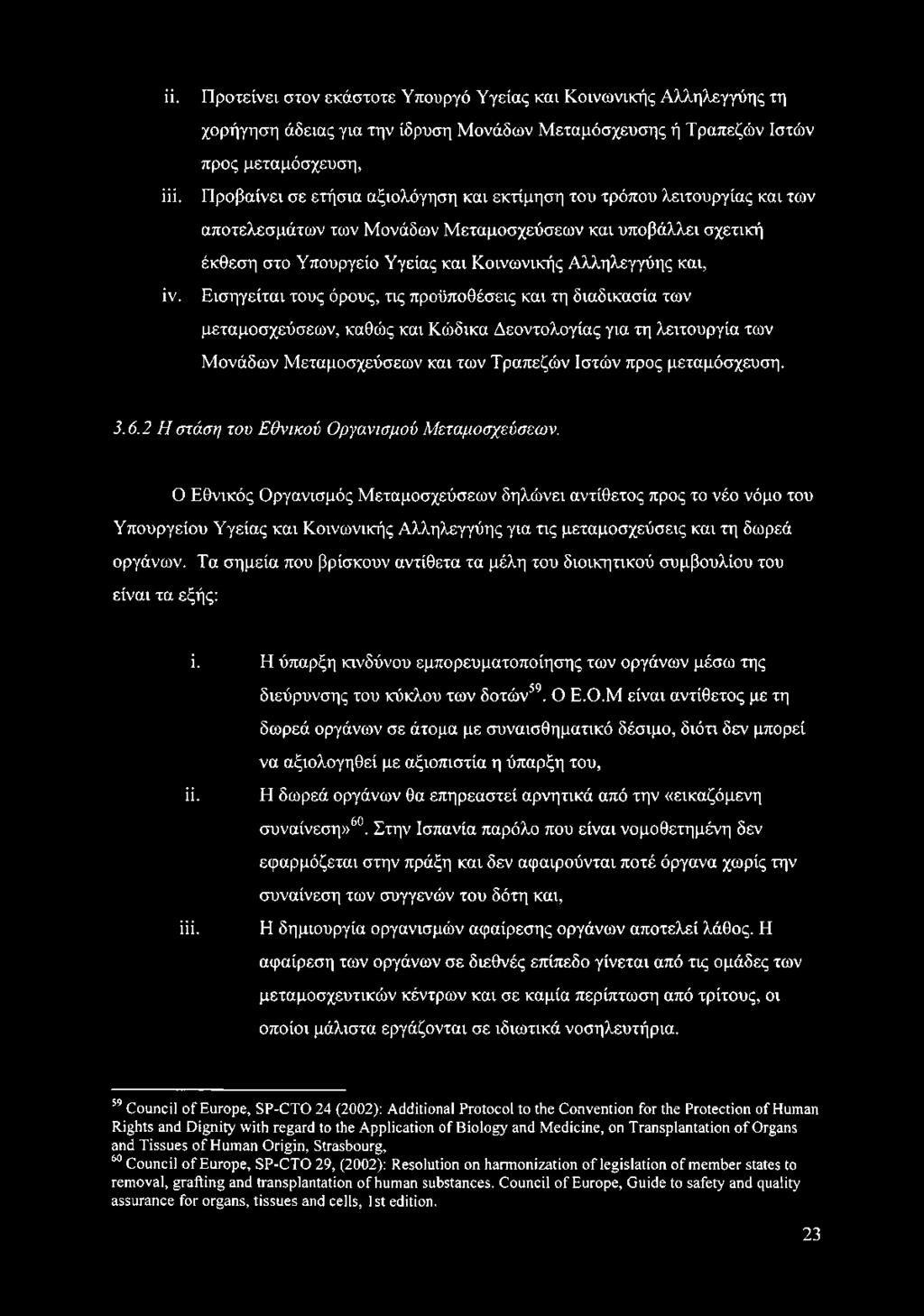 ii. Προτείνει στον εκάστοτε Υπουργό Υγείας και Κοινωνικής Αλληλεγγύης τη χορήγηση άδειας για την ίδρυση Μονάδων Μεταμόσχευσης ή Τραπεζών Ιστών προς μεταμόσχευση,

iii. Προβαίνει σε ετήσια αξιολόγηση και εκτίμηση του τρόπου λειτουργίας και των αποτελεσμάτων των Μονάδων Μεταμοσχεύσεων και υποβάλλει σχετική έκθεση στο Υπουργείο Υγείας και Κοινωνικής Αλληλεγγύης και,

iv. Εισηγείται τους όρους, τις προϋποθέσεις και τη διαδικασία των μεταμοσχεύσεων, καθώς και Κώδικα Δεοντολογίας για τη λειτουργία των Μονάδων Μεταμοσχεύσεων και των Τραπεζών Ιστών προς μεταμόσχευση.

3.6.2 Η στάση του Εθνικού Οργανισμού Μεταμοσχεύσεων.

Ο Εθνικός Οργανισμός Μεταμοσχεύσεων δηλώνει αντίθετος προς το νέο νόμο του Υπουργείου Υγείας και Κοινωνικής Αλληλεγγύης για τις μεταμοσχεύσεις και τη δωρεά οργάνων. Τα σημεία που βρίσκουν αντίθετα τα μέλη του διοικητικού συμβουλίου του είναι τα εξής:

i. Η ύπαρξη κινδύνου εμπορευματοποίησης των οργάνων μέσω της διεύρυνσης του κύκλου των δοτών$^{59}$. Ο Ε.Ο.Μ είναι αντίθετος με τη δωρεά οργάνων σε άτομα με συναισθηματικό δέσιμο, διότι δεν μπορεί να αξιολογηθεί με αξιοπιστία η ύπαρξη του,

ii. Η δωρεά οργάνων θα επηρεαστεί αρνητικά από την «εικαζόμενη συναίνεση»$^{60}$. Στην Ισπανία παρόλο που είναι νομοθετημένη δεν εφαρμόζεται στην πράξη και δεν αφαιρούνται ποτέ όργανα χωρίς την συναίνεση των συγγενών του δότη και,

iii. Η δημιουργία οργανισμών αφαίρεσης οργάνων αποτελεί λάθος. Η αφαίρεση των οργάνων σε διεθνές επίπεδο γίνεται από τις ομάδες των μεταμοσχευτικών κέντρων και σε καμία περίπτωση από τρίτους, οι οποίοι μάλιστα εργάζονται σε ιδιωτικά νοσηλευτήρια.

$^{59}$ Council of Europe, SP-CTO 24 (2002): Additional Protocol to the Convention for the Protection of Human Rights and Dignity with regard to the Application of Biology and Medicine, on Transplantation of Organs and Tissues of Human Origin, Strasbourg,
$^{60}$ Council of Europe, SP-CTO 29, (2002): Resolution on harmonization of legislation of member states to removal, grafting and transplantation of human substances. Council of Europe, Guide to safety and quality assurance for organs, tissues and cells, 1st edition.

23